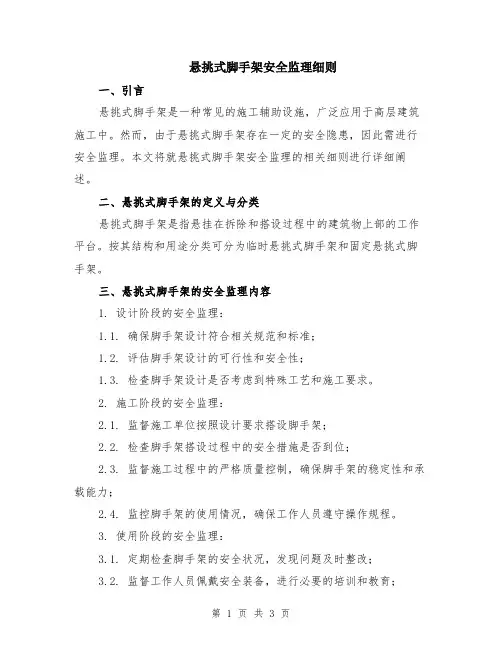 悬挑式脚手架安全监理细则

一、引言

悬挑式脚手架是一种常见的施工辅助设施，广泛应用于高层建筑施工中。然而，由于悬挑式脚手架存在一定的安全隐患，因此需进行安全监理。本文将就悬挑式脚手架安全监理的相关细则进行详细阐述。

二、悬挑式脚手架的定义与分类

悬挑式脚手架是指悬挂在拆除和搭设过程中的建筑物上部的工作平台。按其结构和用途分类可分为临时悬挑式脚手架和固定悬挑式脚手架。

三、悬挑式脚手架的安全监理内容

1. 设计阶段的安全监理：

1.1. 确保脚手架设计符合相关规范和标准；

1.2. 评估脚手架设计的可行性和安全性；

1.3. 检查脚手架设计是否考虑到特殊工艺和施工要求。

2. 施工阶段的安全监理：

2.1. 监督施工单位按照设计要求搭设脚手架；

2.2. 检查脚手架搭设过程中的安全措施是否到位；

2.3. 监督施工过程中的严格质量控制，确保脚手架的稳定性和承载能力；

2.4. 监控脚手架的使用情况，确保工作人员遵守操作规程。

3. 使用阶段的安全监理：

3.1. 定期检查脚手架的安全状况，发现问题及时整改；

3.2. 监督工作人员佩戴安全装备，进行必要的培训和教育；

第 1 页 共 3 页